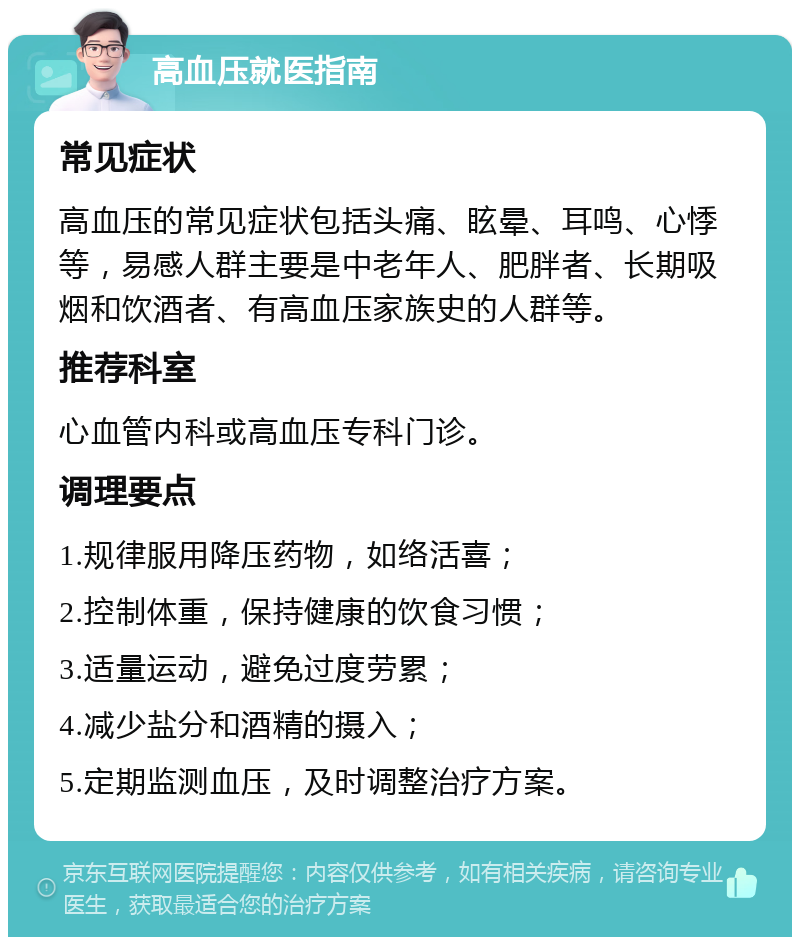 高血压就医指南

常见症状

高血压的常见症状包括头痛、眩晕、耳鸣、心悸等，易感人群主要是中老年人、肥胖者、长期吸烟和饮酒者、有高血压家族史的人群等。

推荐科室

心血管内科或高血压专科门诊。

调理要点

1.规律服用降压药物，如络活喜；

2.控制体重，保持健康的饮食习惯；

3.适量运动，避免过度劳累；

4.减少盐分和酒精的摄入；

5.定期监测血压，及时调整治疗方案。

京东互联网医院提醒您：内容仅供参考，如有相关疾病，请咨询专业医生，获取最适合您的治疗方案